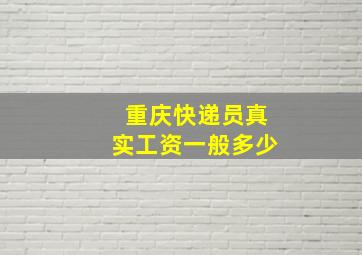 重庆快递员真实工资一般多少